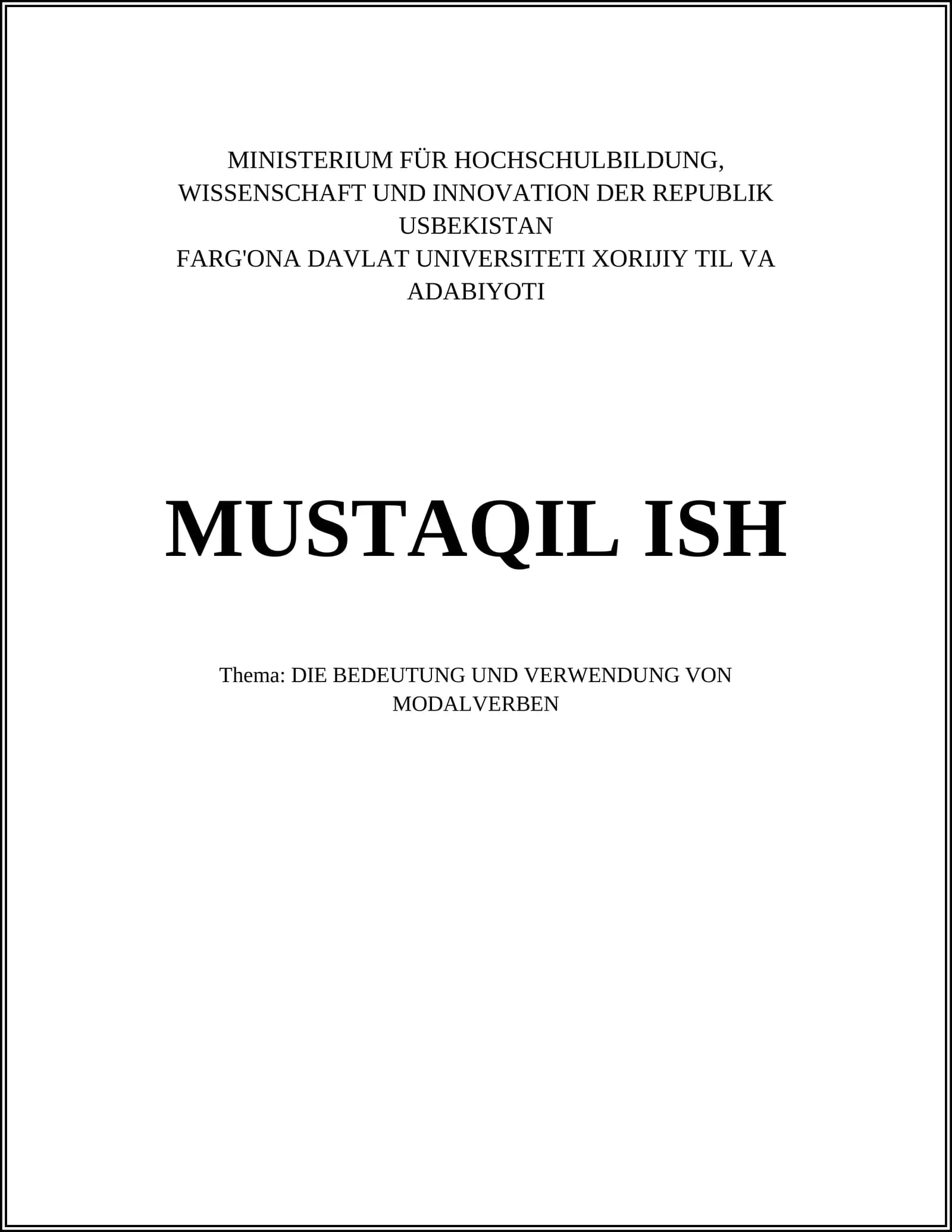 MINISTERIUM FÜR HOCHSCHULBILDUNG, WISSENSCHAFT UND INNOVATION DER REPUBLIK USBEKISTAN
FARG'ONA DAVLAT UNIVERSITETI XORIJIY TIL VA ADABIYOTI

MUSTAQIL ISH

Thema: DIE BEDEUTUNG UND VERWENDUNG VON MODALVERBEN